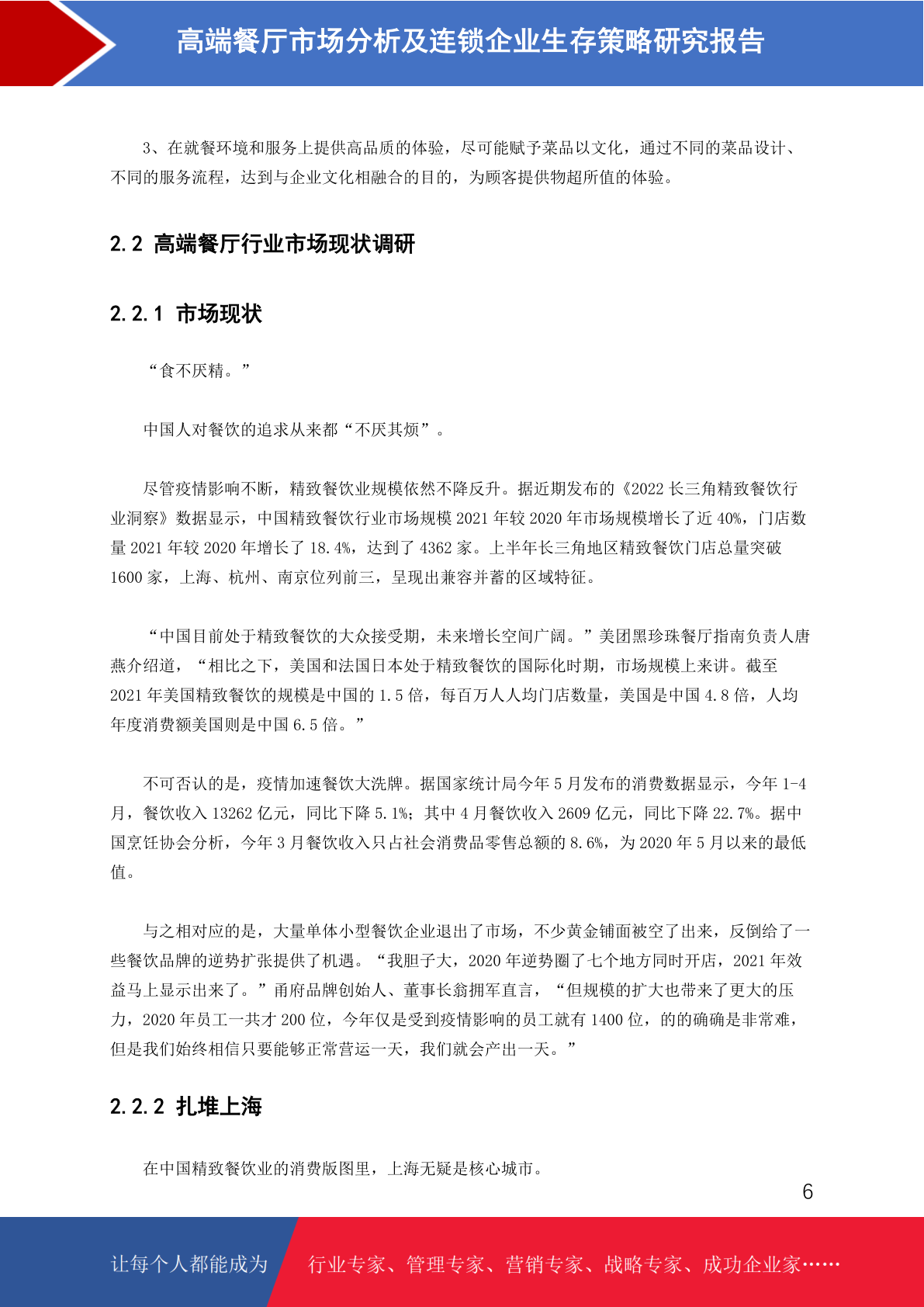 高端餐厅市场分析及连锁企业生存策略研究报告

3、在就餐环境和服务上提供高品质的体验，尽可能赋予菜品以文化，通过不同的菜品设计、不同的服务流程，达到与企业文化相融合的目的，为顾客提供物超所值的体验。

2.2 高端餐厅行业市场现状调研

2.2.1 市场现状

“食不厌精。”

中国人对餐饮的追求从来都“不厌其烦”。

尽管疫情影响不断，精致餐饮业规模依然不降反升。据近期发布的《2022 长三角精致餐饮行业洞察》数据显示，中国精致餐饮行业市场规模 2021 年较 2020 年市场规模增长了近 40%，门店数量 2021 年较 2020 年增长了 18.4%，达到了 4362 家。上半年长三角地区精致餐饮门店总量突破 1600 家，上海、杭州、南京位列前三，呈现出兼容并蓄的区域特征。

“中国目前处于精致餐饮的大众接受期，未来增长空间广阔。”美团黑珍珠餐厅指南负责人唐燕介绍道，“相比之下，美国和法国日本处于精致餐饮的国际化时期，市场规模上来讲。截至 2021 年美国精致餐饮的规模是中国的 1.5 倍，每百万人人均门店数量，美国是中国 4.8 倍，人均年度消费额美国则是中国 6.5 倍。”

不可否认的是，疫情加速餐饮大洗牌。据国家统计局今年 5 月发布的消费数据显示，今年 1-4 月，餐饮收入 13262 亿元，同比下降 5.1%；其中 4 月餐饮收入 2609 亿元，同比下降 22.7%。据中国烹饪协会分析，今年 3 月餐饮收入只占社会消费品零售总额的 8.6%，为 2020 年 5 月以来的最低值。

与之相对应的是，大量单体小型餐饮企业退出了市场，不少黄金铺面被空了出来，反倒给了一些餐饮品牌的逆势扩张提供了机遇。“我胆子大，2020 年逆势圈了七个地方同时开店，2021 年效益马上显示出来了。”甬府品牌创始人、董事长翁拥军直言，“但规模的扩大也带来了更大的压力，2020 年员工一共才 200 位，今年仅是受到疫情影响的员工就有 1400 位，的的确确是非常难，但是我们始终相信只要能够正常营运一天，我们就会产出一天。”

2.2.2 扎堆上海

在中国精致餐饮业的消费版图里，上海无疑是核心城市。

6

让每个人都能成为 行业专家、管理专家、营销专家、战略专家、成功企业家……